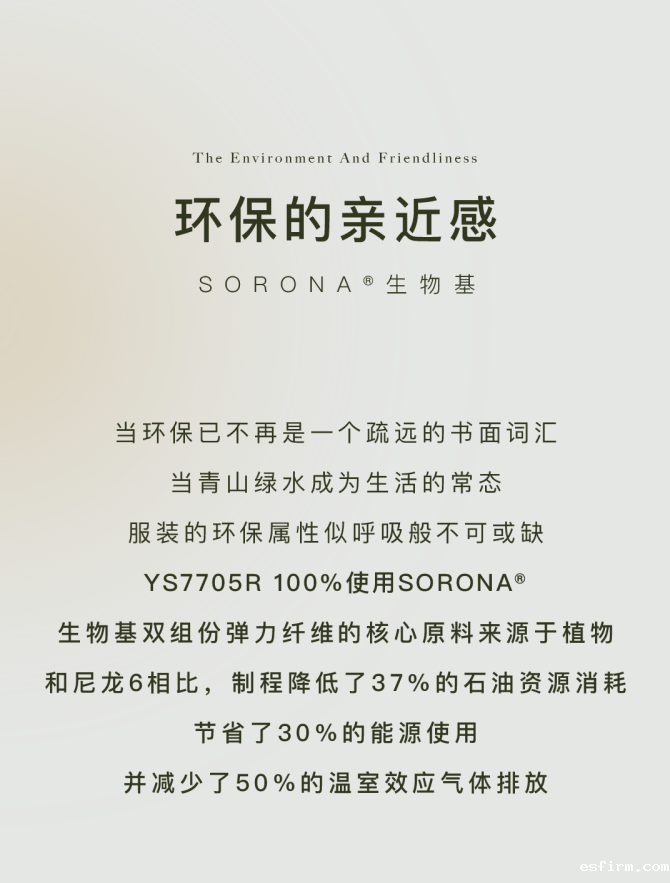 The Environment And Friendliness

环保的亲近感

SORONA® 生物基

当环保已不再是一个疏远的书面词汇
当青山绿水成为生活的常态
服装的环保属性似呼吸般不可或缺
YS7705R 100%使用SORONA®
生物基双组份弹力纤维的核心原料来源于植物
和尼龙6相比，制程降低了37%的石油资源消耗
节省了30%的能源使用
并减少了50%的温室效应气体排放

esfirm.com